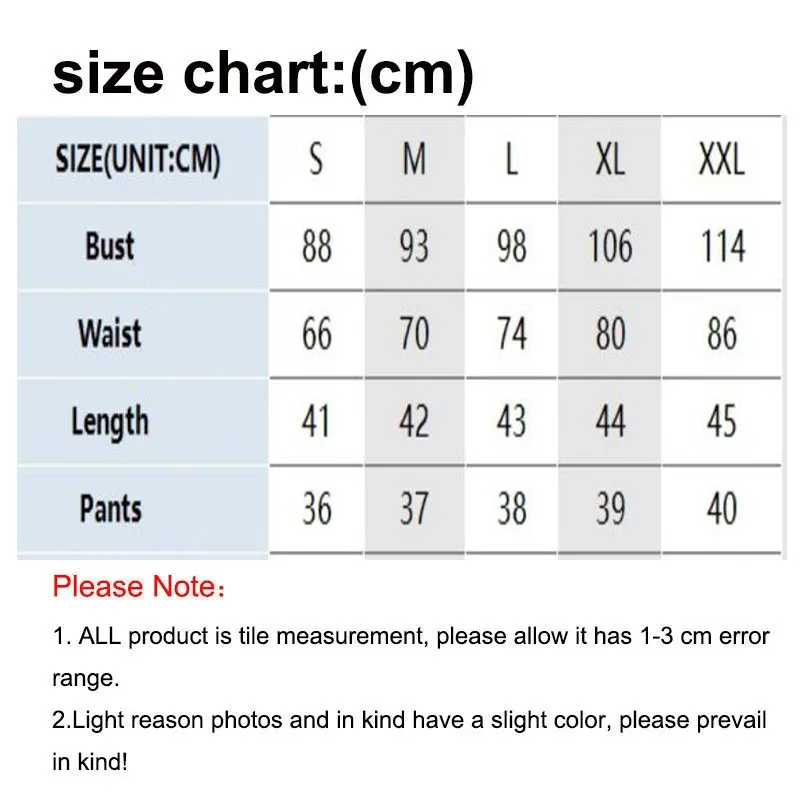 size chart:(cm)

| SIZE(UNIT:CM) | S | M | L | XL | XXL |
|---|---|---|---|---|---|
| Bust | 88 | 93 | 98 | 106 | 114 |
| Waist | 66 | 70 | 74 | 80 | 86 |
| Length | 41 | 42 | 43 | 44 | 45 |
| Pants | 36 | 37 | 38 | 39 | 40 |

Please Note：

1. ALL product is tile measurement, please allow it has 1-3 cm error range.
2.Light reason photos and in kind have a slight color, please prevail in kind!